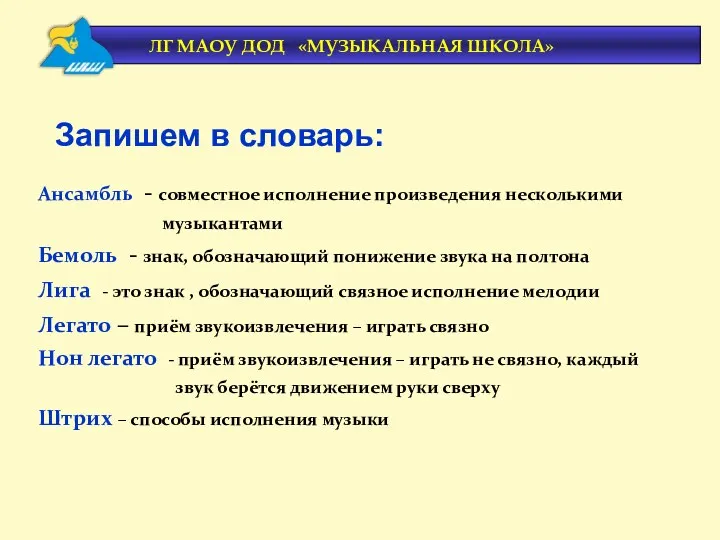 ЛГ МАОУ ДОД «МУЗЫКАЛЬНАЯ ШКОЛА»

Запишем в словарь:

Ансамбль - совместное исполнение произведения несколькими музыкантами

Бемоль - знак, обозначающий понижение звука на полтона

Лига - это знак , обозначающий связное исполнение мелодии

Легато – приём звукоизвлечения – играть связно

Нон легато - приём звукоизвлечения – играть не связно, каждый звук берётся движением руки сверху

Штрих – способы исполнения музыки